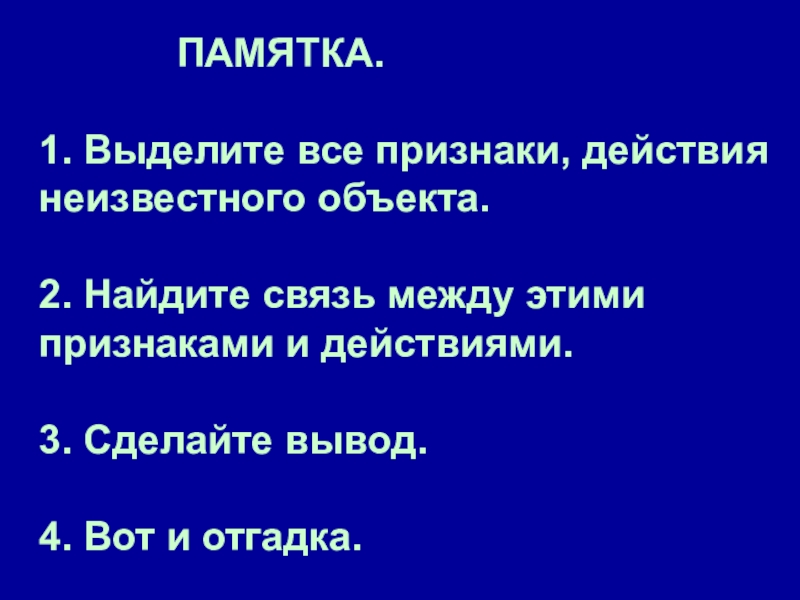 ПАМЯТКА.

1. Выделите все признаки, действия неизвестного объекта.

2. Найдите связь между этими признаками и действиями.

3. Сделайте вывод.

4. Вот и отгадка.